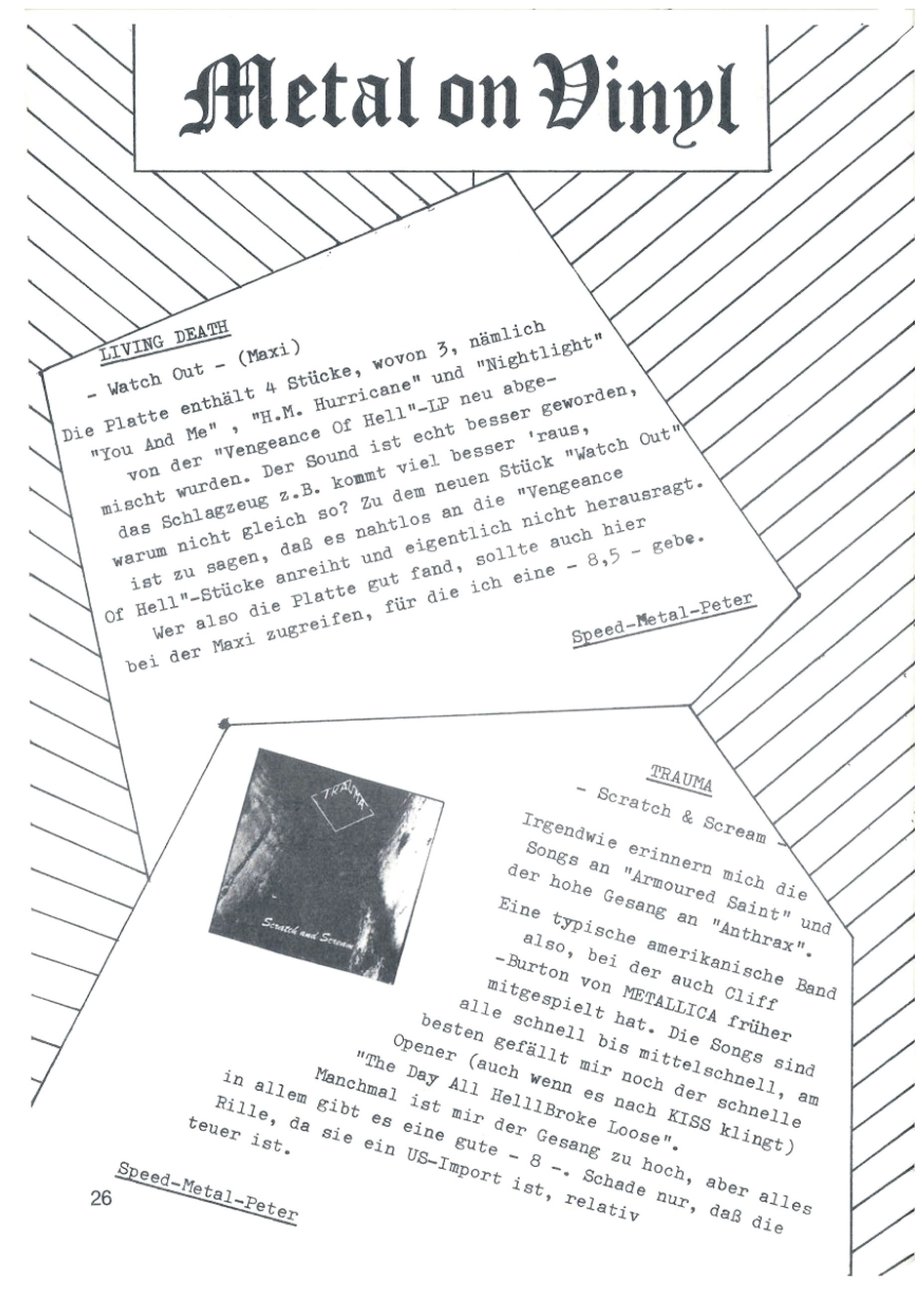 Metal on Vinyl

LIVING DEATH
- Watch Out - (Maxi)
Die Platte enthält 4 Stücke, wovon 3, nämlich "You And Me" , "H.M. Hurricane" und "Nightlight" von der "Vengeance Of Hell"-LP neu abgemischt wurden. Der Sound ist echt besser geworden, das Schlagzeug z.B. kommt viel besser 'raus, warum nicht gleich so? Zu dem neuen Stück "Watch Out" ist zu sagen, daß es nahtlos an die "Vengeance Of Hell"-Stücke anreiht und eigentlich nicht herausragt. Wer also die Platte gut fand, sollte auch hier bei der Maxi zugreifen, für die ich eine - 8,5 - gebe.

Speed-Metal-Peter

TRAUMA

Scratch and Scream

TRAUMA
- Scratch & Scream -
Irgendwie erinnern mich die Songs an "Armoured Saint" und der hohe Gesang an "Anthrax". Eine typische amerikanische Band also, bei der auch Cliff -Burton von METALLICA früher mitgespielt hat. Die Songs sind alle schnell bis mittelschnell, am besten gefällt mir noch der schnelle Opener (auch wenn es nach KISS klingt) "The Day All HelllBroke Loose". Manchmal ist mir der Gesang zu hoch, aber alles in allem gibt es eine gute - 8 -. Schade nur, daß die Rille, da sie ein US-Import ist, relativ teuer ist.

Speed-Metal-Peter

26